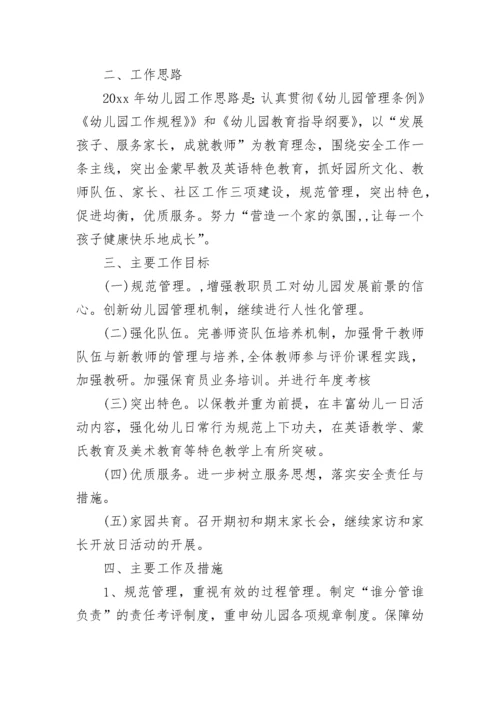 二、工作思路

20xx 年幼儿园工作思路是：认真贯彻《幼儿园管理条例》《幼儿园工作规程》》和《幼儿园教育指导纲要》，以“发展孩子、服务家长，成就教师”为教育理念，围绕安全工作一条主线，突出金蒙早教及英语特色教育，抓好园所文化、教师队伍、家长、社区工作三项建设，规范管理，突出特色，促进均衡，优质服务。努力“营造一个家的氛围,,让每一个孩子健康快乐地成长”。

三、主要工作目标

(一)规范管理。,增强教职员工对幼儿园发展前景的信心。创新幼儿园管理机制，继续进行人性化管理。

(二)强化队伍。完善师资队伍培养机制，加强骨干教师队伍与新教师的管理与培养，全体教师参与评价课程实践，加强教研。加强保育员业务培训。并进行年度考核

(三)突出特色。以保教并重为前提，在丰富幼儿一日活动内容，强化幼儿日常行为规范上下功夫，在英语教学、蒙氏教育及美术教育等特色教学上有所突破。

(四)优质服务。进一步树立服务思想，落实安全责任与措施。

(五)家园共育。召开期初和期末家长会，继续家访和家长开放日活动的开展。

四、主要工作及措施

1、规范管理，重视有效的过程管理。制定“谁分管谁负责”的责任考评制度，重申幼儿园各项规章制度。保障幼